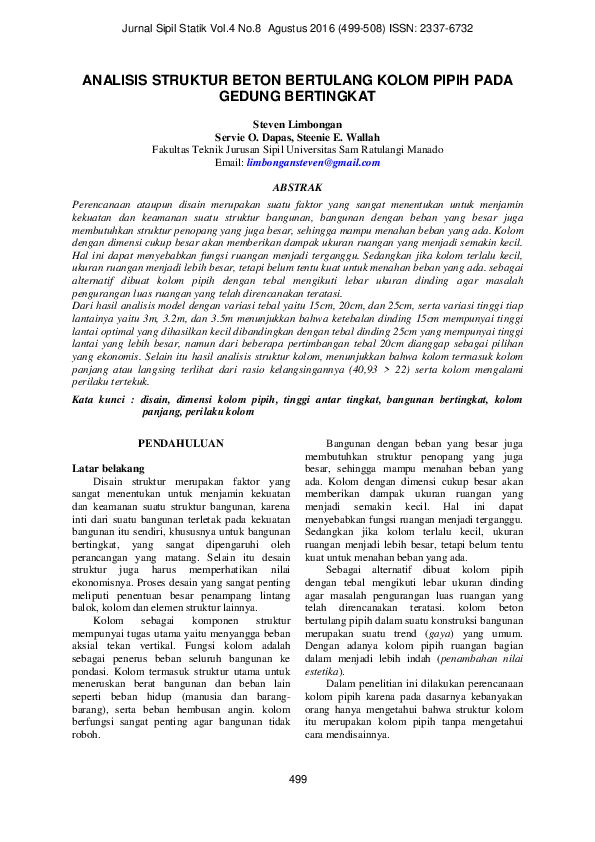 Jurnal Sipil Statik Vol.4 No.8 Agustus 2016 (499-508) ISSN: 2337-6732

ANALISIS STRUKTUR BETON BERTULANG KOLOM PIPIH PADA GEDUNG BERTINGKAT

Steven Limbongan
Servie O. Dapas, Steenie E. Wallah
Fakultas Teknik Jurusan Sipil Universitas Sam Ratulangi Manado
Email: limbongansteven@gmail.com

ABSTRAK

Perencanaan ataupun disain merupakan suatu faktor yang sangat menentukan untuk menjamin kekuatan dan keamanan suatu struktur bangunan, bangunan dengan beban yang besar juga membutuhkan struktur penopang yang juga besar, sehingga mampu menahan beban yang ada. Kolom dengan dimensi cukup besar akan memberikan dampak ukuran ruangan yang menjadi semakin kecil. Hal ini dapat menyebabkan fungsi ruangan menjadi terganggu. Sedangkan jika kolom terlalu kecil, ukuran ruangan menjadi lebih besar, tetapi belum tentu kuat untuk menahan beban yang ada. sebagai alternatif dibuat kolom pipih dengan tebal mengikuti lebar ukuran dinding agar masalah pengurangan luas ruangan yang telah direncanakan teratasi.
Dari hasil analisis model dengan variasi tebal yaitu 15cm, 20cm, dan 25cm, serta variasi tinggi tiap lantainya yaitu 3m, 3.2m, dan 3.5m menunjukkan bahwa ketebalan dinding 15cm mempunyai tinggi lantai optimal yang dihasilkan kecil dibandingkan dengan tebal dinding 25cm yang mempunyai tinggi lantai yang lebih besar, namun dari beberapa pertimbangan tebal 20cm dianggap sebagai pilihan yang ekonomis. Selain itu hasil analisis struktur kolom, menunjukkan bahwa kolom termasuk kolom panjang atau langsing terlihat dari rasio kelangsingannya (40,93 > 22) serta kolom mengalami perilaku tertekuk.

Kata kunci : disain, dimensi kolom pipih, tinggi antar tingkat, bangunan bertingkat, kolom panjang, perilaku kolom

PENDAHULUAN

Latar belakang
Disain struktur merupakan faktor yang sangat menentukan untuk menjamin kekuatan dan keamanan suatu struktur bangunan, karena inti dari suatu bangunan terletak pada kekuatan bangunan itu sendiri, khususnya untuk bangunan bertingkat, yang sangat dipengaruhi oleh perancangan yang matang. Selain itu desain struktur juga harus memperhatikan nilai ekonomisnya. Proses desain yang sangat penting meliputi penentuan besar penampang lintang balok, kolom dan elemen struktur lainnya.

Kolom sebagai komponen struktur mempunyai tugas utama yaitu menyangga beban aksial tekan vertikal. Fungsi kolom adalah sebagai penerus beban seluruh bangunan ke pondasi. Kolom termasuk struktur utama untuk meneruskan berat bangunan dan beban lain seperti beban hidup (manusia dan barang-barang), serta beban hembusan angin. kolom berfungsi sangat penting agar bangunan tidak roboh.

Bangunan dengan beban yang besar juga membutuhkan struktur penopang yang juga besar, sehingga mampu menahan beban yang ada. Kolom dengan dimensi cukup besar akan memberikan dampak ukuran ruangan yang menjadi semakin kecil. Hal ini dapat menyebabkan fungsi ruangan menjadi terganggu. Sedangkan jika kolom terlalu kecil, ukuran ruangan menjadi lebih besar, tetapi belum tentu kuat untuk menahan beban yang ada.

Sebagai alternatif dibuat kolom pipih dengan tebal mengikuti lebar ukuran dinding agar masalah pengurangan luas ruangan yang telah direncanakan teratasi. kolom beton bertulang pipih dalam suatu konstruksi bangunan merupakan suatu trend (gaya) yang umum. Dengan adanya kolom pipih ruangan bagian dalam menjadi lebih indah (penambahan nilai estetika).

Dalam penelitian ini dilakukan perencanaan kolom pipih karena pada dasarnya kebanyakan orang hanya mengetahui bahwa struktur kolom itu merupakan kolom pipih tanpa mengetahui cara mendisainnya.

499